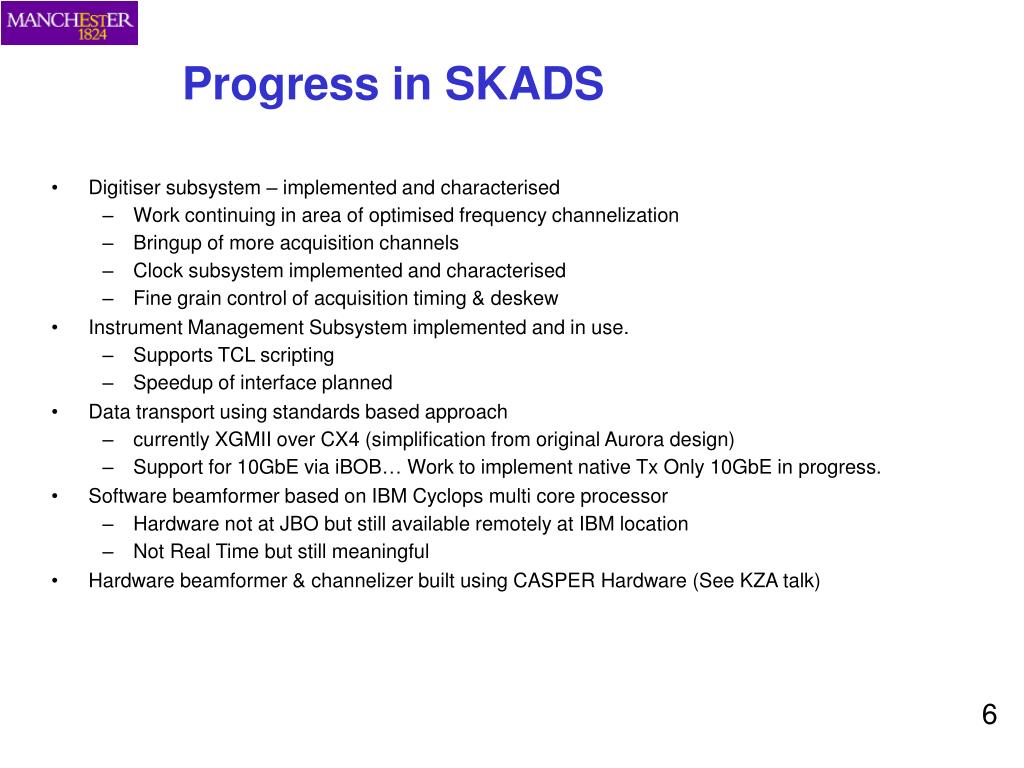 MANCHESTER 1824

Progress in SKADS

• Digitiser subsystem – implemented and characterised
– Work continuing in area of optimised frequency channelization
– Bringup of more acquisition channels
– Clock subsystem implemented and characterised
– Fine grain control of acquisition timing & deskew
• Instrument Management Subsystem implemented and in use.
– Supports TCL scripting
– Speedup of interface planned
• Data transport using standards based approach
– currently XGMII over CX4 (simplification from original Aurora design)
– Support for 10GbE via iBOB… Work to implement native Tx Only 10GbE in progress.
• Software beamformer based on IBM Cyclops multi core processor
– Hardware not at JBO but still available remotely at IBM location
– Not Real Time but still meaningful
• Hardware beamformer & channelizer built using CASPER Hardware (See KZA talk)

6